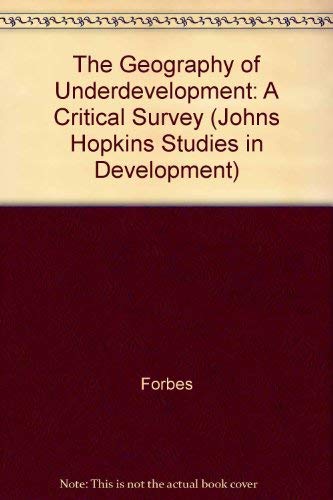 The Geography of Underdevelopment: A Critical Survey (Johns Hopkins Studies in Development)

Forbes

Note: This is not the actual book cover